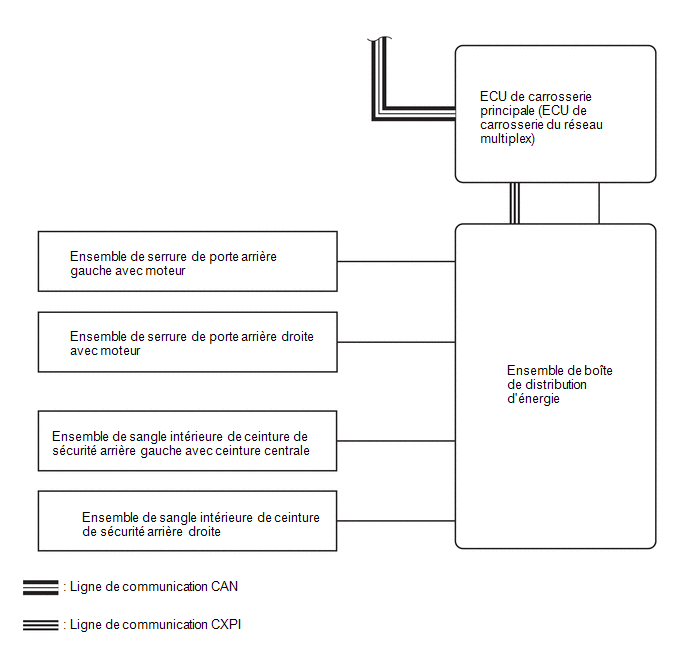 ECU de carrosserie principale (ECU de carrosserie du réseau multiplex)

Ensemble de serrure de porte arrière gauche avec moteur

Ensemble de serrure de porte arrière droite avec moteur

Ensemble de boîte de distribution d'énergie

Ensemble de sangle intérieure de ceinture de sécurité arrière gauche avec ceinture centrale

Ensemble de sangle intérieure de ceinture de sécurité arrière droite

: Ligne de communication CAN

: Ligne de communication CXPI